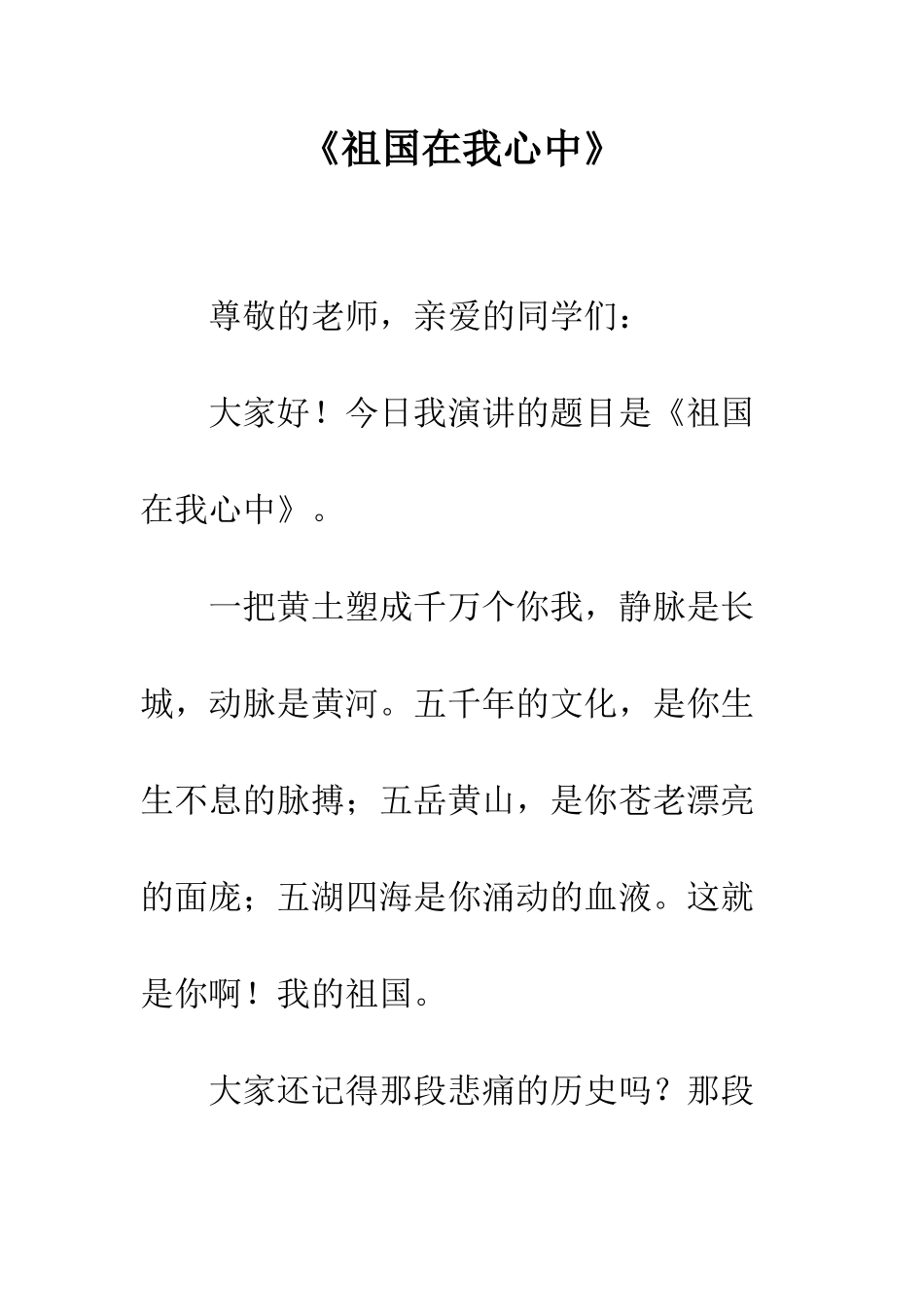 《祖国在我心中》

尊敬的老师，亲爱的同学们：

大家好！今日我演讲的题目是《祖国在我心中》。

一把黄土塑成千万个你我，静脉是长城，动脉是黄河。五千年的文化，是你生生不息的脉搏；五岳黄山，是你苍老漂亮的面庞；五湖四海是你涌动的血液。这就是你啊！我的祖国。

大家还记得那段悲痛的历史吗？那段